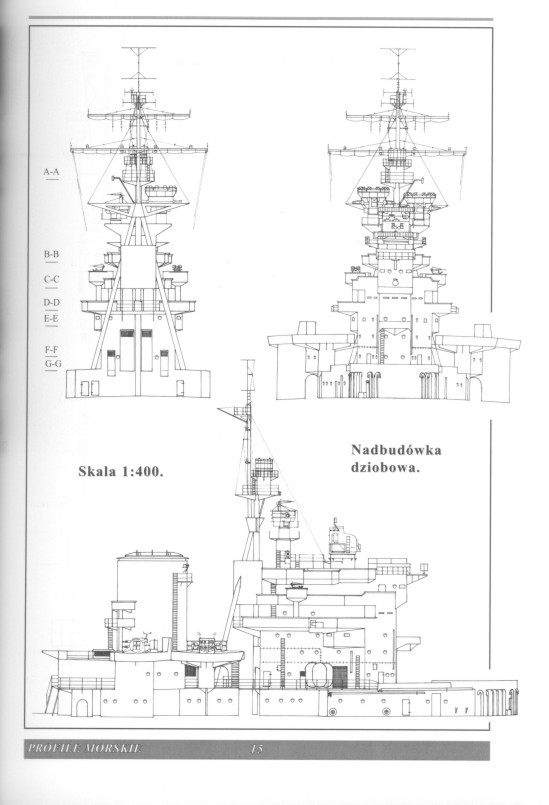 A-A

B-B

C-C

D-D

E-E

F-F

G-G

Skala 1:400.

Nadbudówka dziobowa.

PROFILE MORSKIE 15